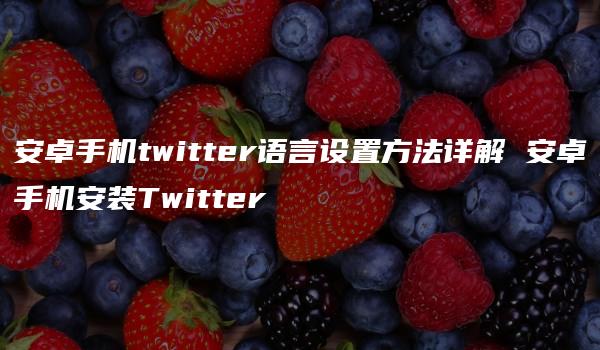 安卓手机twitter语言设置方法详解 安卓手机安装Twitter